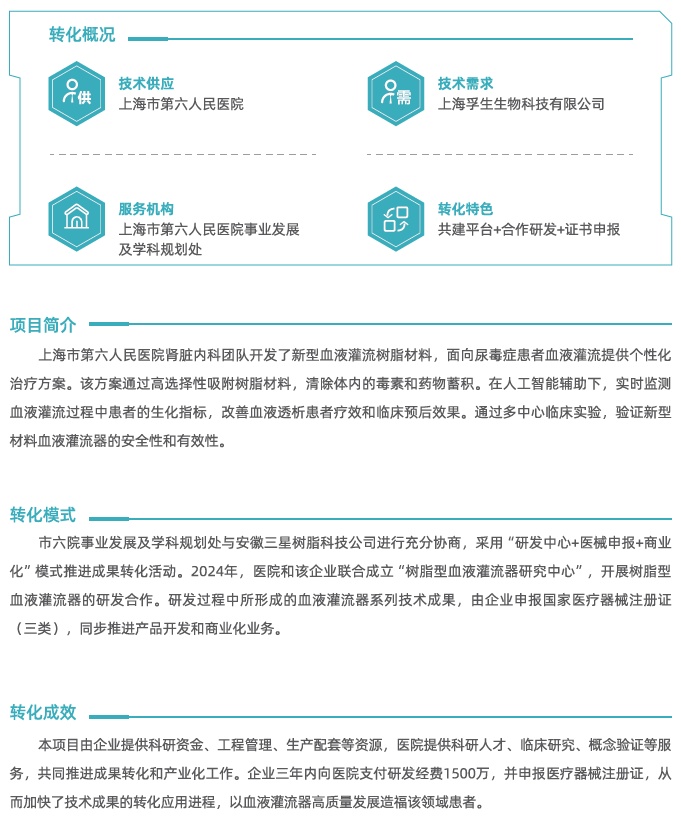 转化概况

供
技术供应
上海市第六人民医院

需
技术需求
上海孚生生物科技有限公司

服务机构
上海市第六人民医院事业发展及学科规划处

转化特色
共建平台+合作研发+证书申报

项目简介

上海市第六人民医院肾脏内科团队开发了新型血液灌流树脂材料，面向尿毒症患者血液灌流提供个性化治疗方案。该方案通过高选择性吸附树脂材料，清除体内的毒素和药物蓄积。在人工智能辅助下，实时监测血液灌流过程中患者的生化指标，改善血液透析患者疗效和临床预后效果。通过多中心临床实验，验证新型材料血液灌流器的安全性和有效性。

转化模式

市六院事业发展及学科规划处与安徽三星树脂科技公司进行充分协商，采用“研发中心+医械申报+商业化”模式推进成果转化活动。2024年，医院和该企业联合成立“树脂型血液灌流器研究中心”，开展树脂型血液灌流器的研发合作。研发过程中所形成的血液灌流器系列技术成果，由企业申报国家医疗器械注册证（三类），同步推进产品开发和商业化业务。

转化成效

本项目由企业提供科研资金、工程管理、生产配套等资源，医院提供科研人才、临床研究、概念验证等服务，共同推进成果转化和产业化工作。企业三年内向医院支付研发经费1500万，并申报医疗器械注册证，从而加快了技术成果的转化应用进程，以血液灌流器高质量发展造福该领域患者。